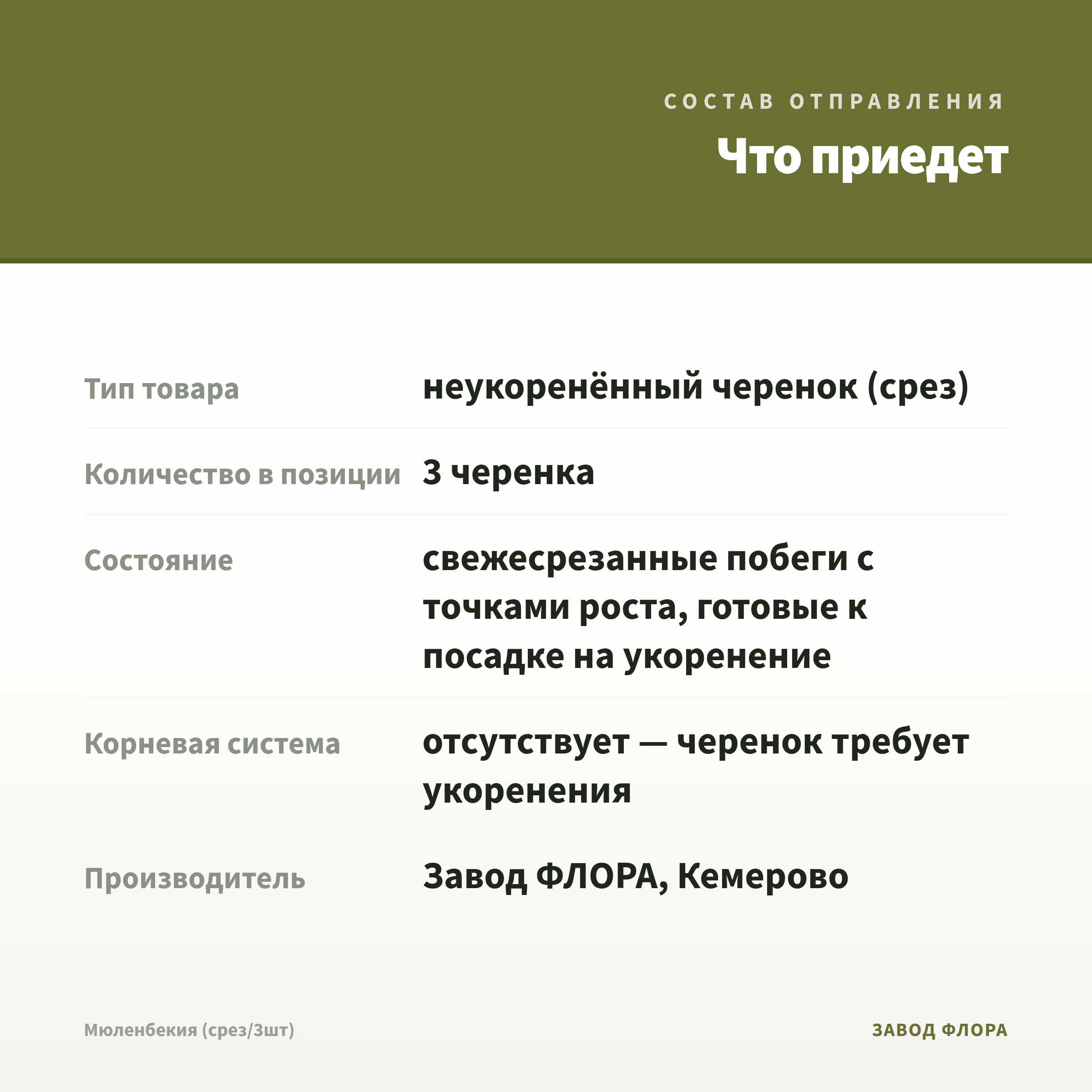 СОСТАВ ОТПРАВЛЕНИЯ

Что приедет

| | |
|---|---|
| Тип товара | неукоренённый черенок (срез) |
| Количество в позиции | 3 черенка |
| Состояние | свежесрезанные побеги с точками роста, готовые к посадке на укоренение |
| Корневая система | отсутствует — черенок требует укоренения |
| Производитель | Завод ФЛОРА, Кемерово |

Мюленбекия (срез/3шт)

ЗАВОД ФЛОРА